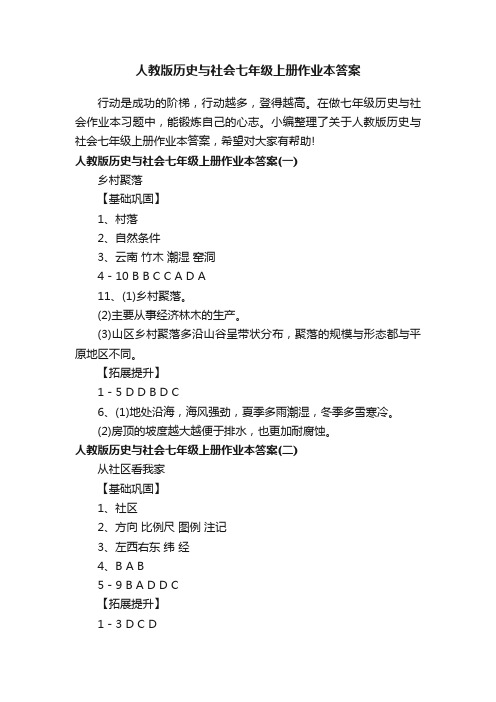 人教版历史与社会七年级上册作业本答案

行动是成功的阶梯，行动越多，登得越高。在做七年级历史与社会作业本习题中，能锻炼自己的心志。小编整理了关于人教版历史与社会七年级上册作业本答案，希望对大家有帮助!

人教版历史与社会七年级上册作业本答案(一)

乡村聚落

【基础巩固】

1、村落

2、自然条件

3、云南 竹木 潮湿 窑洞

4 - 10 B B C C A D A

11、(1)乡村聚落。

(2)主要从事经济林木的生产。

(3)山区乡村聚落多沿山谷呈带状分布，聚落的规模与形态都与平原地区不同。

【拓展提升】

1 - 5 D D B D C

6、(1)地处沿海，海风强劲，夏季多雨潮湿，冬季多雪寒冷。

(2)房顶的坡度越大越便于排水，也更加耐腐蚀。

人教版历史与社会七年级上册作业本答案(二)

从社区看我家

【基础巩固】

1、社区

2、方向 比例尺 图例 注记

3、左西右东 纬 经

4、B A B

5 - 9 B A D D C

【拓展提升】

1 - 3 D C D